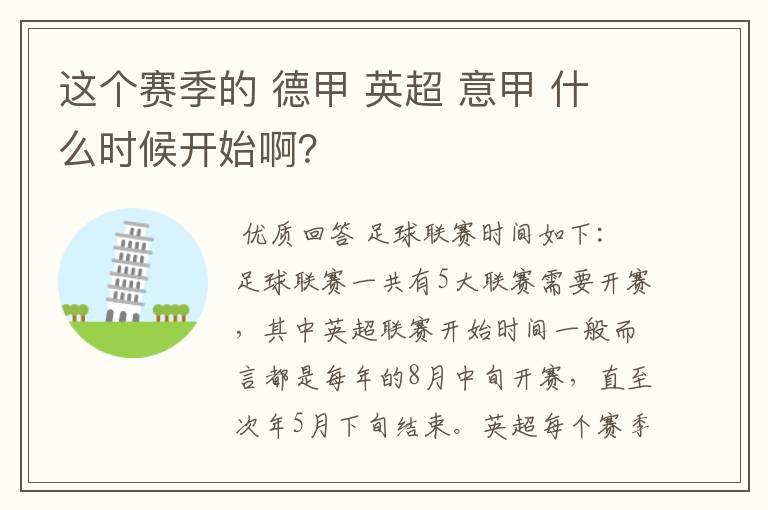 这个赛季的 德甲 英超 意甲 什么时候开始啊?

优质回答 足球联赛时间如下:
足球联赛一共有5大联赛需要开赛,其中英超联赛开始时间一般而言都是每年的8月中旬开赛,直至次年5月下旬结束。英超每个赛季